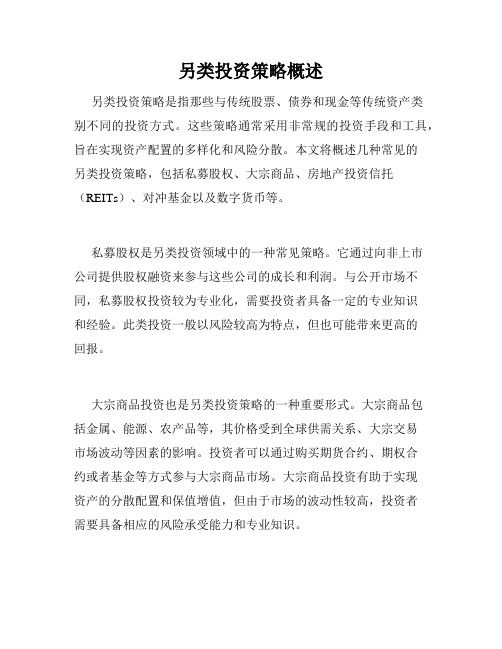 另类投资策略概述

另类投资策略是指那些与传统股票、债券和现金等传统资产类别不同的投资方式。这些策略通常采用非常规的投资手段和工具，旨在实现资产配置的多样化和风险分散。本文将概述几种常见的另类投资策略，包括私募股权、大宗商品、房地产投资信托（REITs）、对冲基金以及数字货币等。

私募股权是另类投资领域中的一种常见策略。它通过向非上市公司提供股权融资来参与这些公司的成长和利润。与公开市场不同，私募股权投资较为专业化，需要投资者具备一定的专业知识和经验。此类投资一般以风险较高为特点，但也可能带来更高的回报。

大宗商品投资也是另类投资策略的一种重要形式。大宗商品包括金属、能源、农产品等，其价格受到全球供需关系、大宗交易市场波动等因素的影响。投资者可以通过购买期货合约、期权合约或者基金等方式参与大宗商品市场。大宗商品投资有助于实现资产的分散配置和保值增值，但由于市场的波动性较高，投资者需要具备相应的风险承受能力和专业知识。